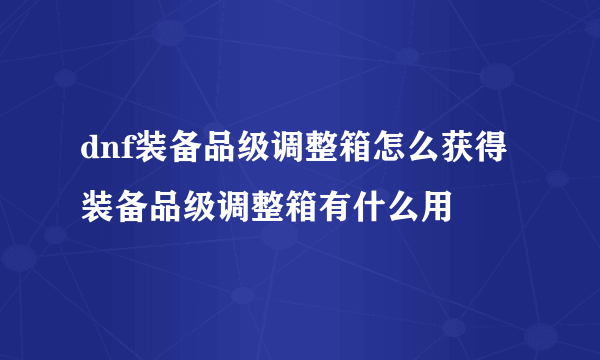 dnf装备品级调整箱怎么获得
装备品级调整箱有什么用